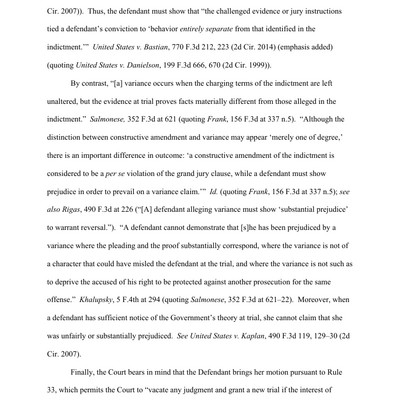 Cir. 2007)). Thus, the defendant must show that "the challenged evidence or jury instructions tied a defendant's conviction to 'behavior entirely separate from that identified in the indictment.'" United States v. Bastian, 770 F.3d 212, 223 (2d Cir. 2014) (emphasis added) (quoting United States v. Danielson, 199 F.3d 666, 670 (2d Cir. 1999)).

By contrast, "[a] variance occurs when the charging terms of the indictment are left unaltered, but the evidence at trial proves facts materially different from those alleged in the indictment." Salmonese, 352 F.3d at 621 (quoting Frank, 156 F.3d at 337 n.5). "Although the distinction between constructive amendment and variance may appear 'merely one of degree,' there is an important difference in outcome: 'a constructive amendment of the indictment is considered to be a per se violation of the grand jury clause, while a defendant must show prejudice in order to prevail on a variance claim.'" Id. (quoting Frank, 156 F.3d at 337 n.5); see also Rigas, 490 F.3d at 226 ("[A] defendant alleging variance must show 'substantial prejudice' to warrant reversal."). "A defendant cannot demonstrate that [s]he has been prejudiced by a variance where the pleading and the proof substantially correspond, where the variance is not of a character that could have misled the defendant at the trial, and where the variance is not such as to deprive the accused of his right to be protected against another prosecution for the same offense." Khalupsky, 5 F.4th at 294 (quoting Salmonese, 352 F.3d at 621–22). Moreover, when a defendant has sufficient notice of the Government's theory at trial, she cannot claim that she was unfairly or substantially prejudiced. See United States v. Kaplan, 490 F.3d 119, 129–30 (2d Cir. 2007).

Finally, the Court bears in mind that the Defendant brings her motion pursuant to Rule 33, which permits the Court to "vacate any judgment and grant a new trial if the interest of